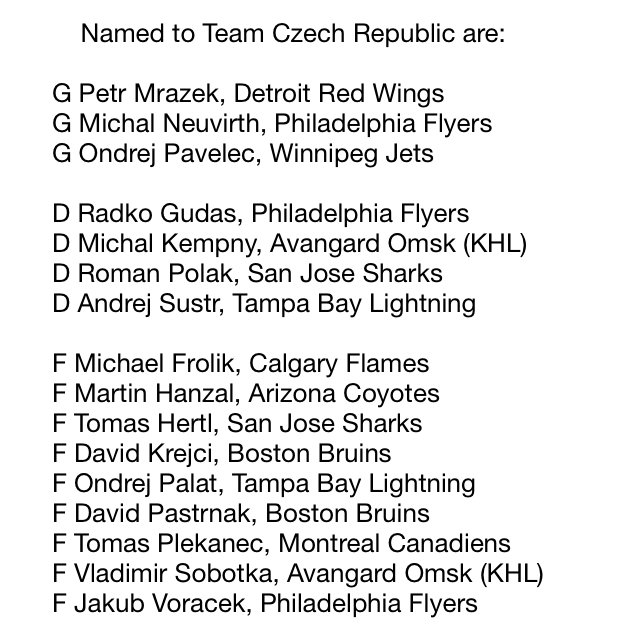 Named to Team Czech Republic are:

G Petr Mrazek, Detroit Red Wings
G Michal Neuvirth, Philadelphia Flyers
G Ondrej Pavelec, Winnipeg Jets

D Radko Gudas, Philadelphia Flyers
D Michal Kempny, Avangard Omsk (KHL)
D Roman Polak, San Jose Sharks
D Andrej Sustr, Tampa Bay Lightning

F Michael Frolik, Calgary Flames
F Martin Hanzal, Arizona Coyotes
F Tomas Hertl, San Jose Sharks
F David Krejci, Boston Bruins
F Ondrej Palat, Tampa Bay Lightning
F David Pastrnak, Boston Bruins
F Tomas Plekanec, Montreal Canadiens
F Vladimir Sobotka, Avangard Omsk (KHL)
F Jakub Voracek, Philadelphia Flyers